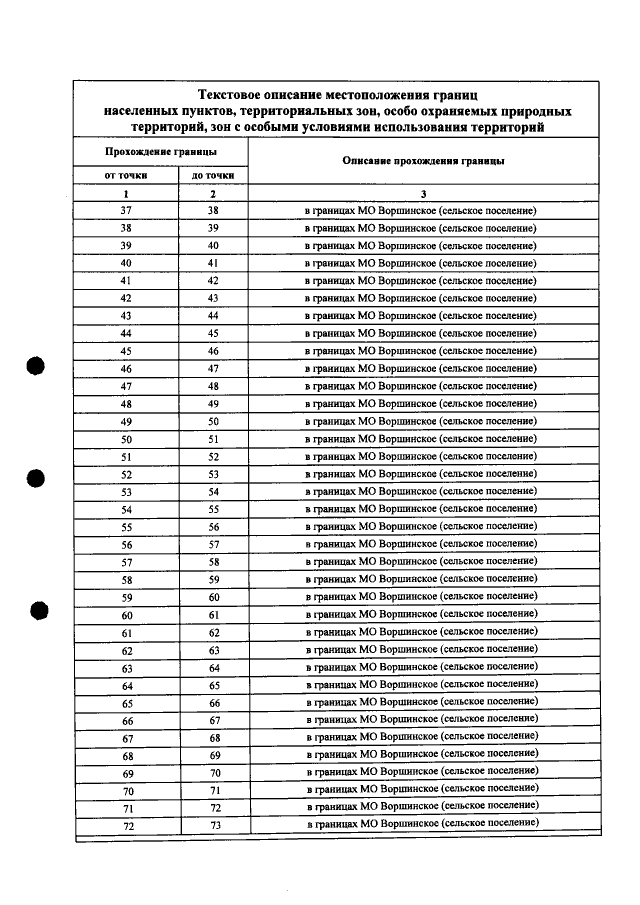 Текстовое описание местоположения границ населенных пунктов, территориальных зон, особо охраняемых природных территорий, зон с особыми условиями использования территорий

| Прохождение границы | | Описание прохождения границы |
|---|---|---|
| от точки | до точки | |
| 1 | 2 | 3 |
| 37 | 38 | в границах МО Воршинское (сельское поселение) |
| 38 | 39 | в границах МО Воршинское (сельское поселение) |
| 39 | 40 | в границах МО Воршинское (сельское поселение) |
| 40 | 41 | в границах МО Воршинское (сельское поселение) |
| 41 | 42 | в границах МО Воршинское (сельское поселение) |
| 42 | 43 | в границах МО Воршинское (сельское поселение) |
| 43 | 44 | в границах МО Воршинское (сельское поселение) |
| 44 | 45 | в границах МО Воршинское (сельское поселение) |
| 45 | 46 | в границах МО Воршинское (сельское поселение) |
| 46 | 47 | в границах МО Воршинское (сельское поселение) |
| 47 | 48 | в границах МО Воршинское (сельское поселение) |
| 48 | 49 | в границах МО Воршинское (сельское поселение) |
| 49 | 50 | в границах МО Воршинское (сельское поселение) |
| 50 | 51 | в границах МО Воршинское (сельское поселение) |
| 51 | 52 | в границах МО Воршинское (сельское поселение) |
| 52 | 53 | в границах МО Воршинское (сельское поселение) |
| 53 | 54 | в границах МО Воршинское (сельское поселение) |
| 54 | 55 | в границах МО Воршинское (сельское поселение) |
| 55 | 56 | в границах МО Воршинское (сельское поселение) |
| 56 | 57 | в границах МО Воршинское (сельское поселение) |
| 57 | 58 | в границах МО Воршинское (сельское поселение) |
| 58 | 59 | в границах МО Воршинское (сельское поселение) |
| 59 | 60 | в границах МО Воршинское (сельское поселение) |
| 60 | 61 | в границах МО Воршинское (сельское поселение) |
| 61 | 62 | в границах МО Воршинское (сельское поселение) |
| 62 | 63 | в границах МО Воршинское (сельское поселение) |
| 63 | 64 | в границах МО Воршинское (сельское поселение) |
| 64 | 65 | в границах МО Воршинское (сельское поселение) |
| 65 | 66 | в границах МО Воршинское (сельское поселение) |
| 66 | 67 | в границах МО Воршинское (сельское поселение) |
| 67 | 68 | в границах МО Воршинское (сельское поселение) |
| 68 | 69 | в границах МО Воршинское (сельское поселение) |
| 69 | 70 | в границах МО Воршинское (сельское поселение) |
| 70 | 71 | в границах МО Воршинское (сельское поселение) |
| 71 | 72 | в границах МО Воршинское (сельское поселение) |
| 72 | 73 | в границах МО Воршинское (сельское поселение) |